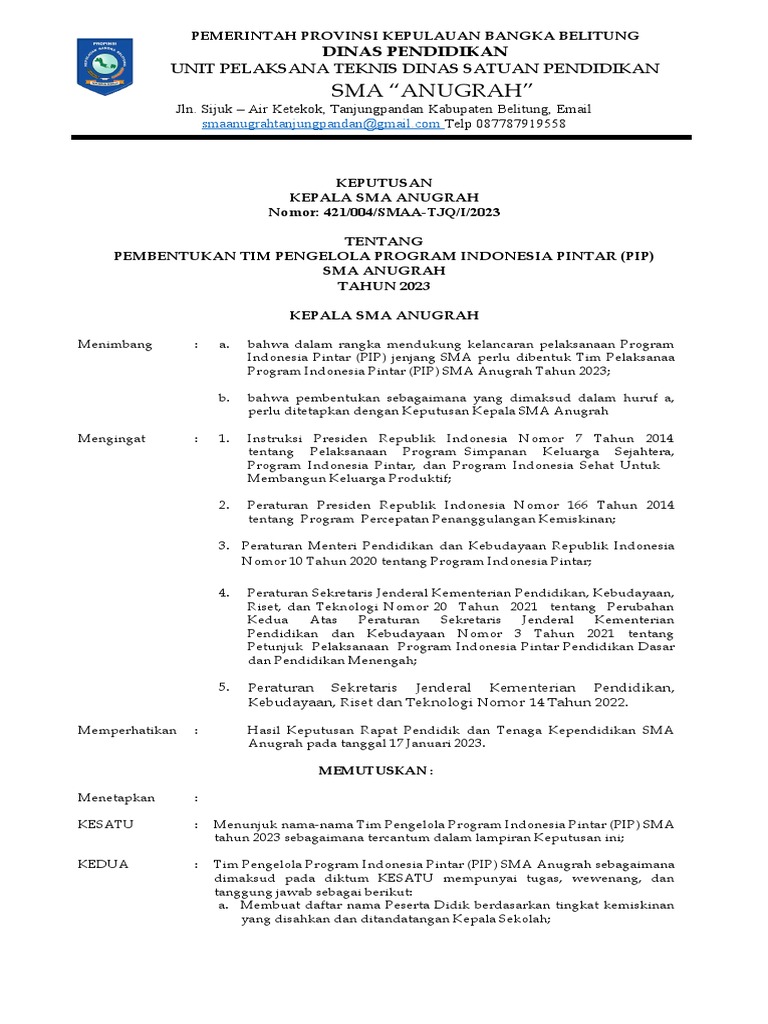 PEMERINTAH PROVINSI KEPULAUAN BANGKA BELITUNG
DINAS PENDIDIKAN
UNIT PELAKSANA TEKNIS DINAS SATUAN PENDIDIKAN
SMA "ANUGRAH"
Jln. Sijuk – Air Ketekok, Tanjungpandan Kabupaten Belitung, Email smaanugrahtanjungpandan@gmail.com Telp 087787919558

KEPUTUSAN
KEPALA SMA ANUGRAH
Nomor: 421/004/SMAA-TJQ/I/2023

TENTANG
PEMBENTUKAN TIM PENGELOLA PROGRAM INDONESIA PINTAR (PIP)
SMA ANUGRAH
TAHUN 2023

KEPALA SMA ANUGRAH

Menimbang : a. bahwa dalam rangka mendukung kelancaran pelaksanaan Program Indonesia Pintar (PIP) jenjang SMA perlu dibentuk Tim Pelaksanaa Program Indonesia Pintar (PIP) SMA Anugrah Tahun 2023;

b. bahwa pembentukan sebagaimana yang dimaksud dalam huruf a, perlu ditetapkan dengan Keputusan Kepala SMA Anugrah

Mengingat : 1. Instruksi Presiden Republik Indonesia Nomor 7 Tahun 2014 tentang Pelaksanaan Program Simpanan Keluarga Sejahtera, Program Indonesia Pintar, dan Program Indonesia Sehat Untuk Membangun Keluarga Produktif;

2. Peraturan Presiden Republik Indonesia Nomor 166 Tahun 2014 tentang Program Percepatan Penanggulangan Kemiskinan;

3. Peraturan Menteri Pendidikan dan Kebudayaan Republik Indonesia Nomor 10 Tahun 2020 tentang Program Indonesia Pintar;

4. Peraturan Sekretaris Jenderal Kementerian Pendidikan, Kebudayaan, Riset, dan Teknologi Nomor 20 Tahun 2021 tentang Perubahan Kedua Atas Peraturan Sekretaris Jenderal Kementerian Pendidikan dan Kebudayaan Nomor 3 Tahun 2021 tentang Petunjuk Pelaksanaan Program Indonesia Pintar Pendidikan Dasar dan Pendidikan Menengah;

5. Peraturan Sekretaris Jenderal Kementerian Pendidikan, Kebudayaan, Riset dan Teknologi Nomor 14 Tahun 2022.

Memperhatikan : Hasil Keputusan Rapat Pendidik dan Tenaga Kependidikan SMA Anugrah pada tanggal 17 Januari 2023.

MEMUTUSKAN :

Menetapkan :

KESATU : Menunjuk nama-nama Tim Pengelola Program Indonesia Pintar (PIP) SMA tahun 2023 sebagaimana tercantum dalam lampiran Keputusan ini;

KEDUA : Tim Pengelola Program Indonesia Pintar (PIP) SMA Anugrah sebagaimana dimaksud pada diktum KESATU mempunyai tugas, wewenang, dan tanggung jawab sebagai berikut:
a. Membuat daftar nama Peserta Didik berdasarkan tingkat kemiskinan yang disahkan dan ditandatangan Kepala Sekolah;